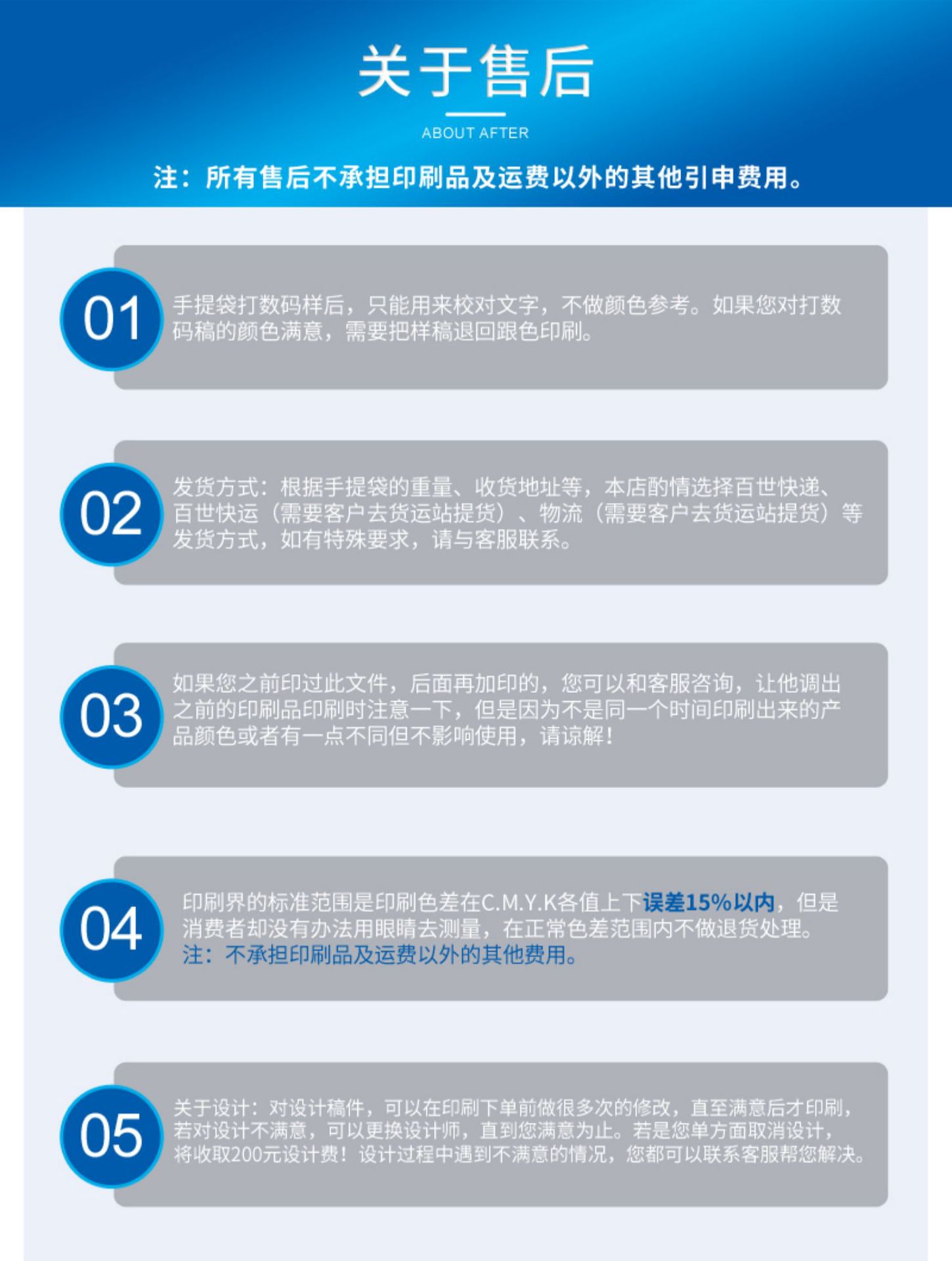 关于售后

ABOUT AFTER

注：所有售后不承担印刷品及运费以外的其他引申费用。

01

手提袋打数码样后，只能用来校对文字，不做颜色参考。如果您对打数码稿的颜色满意，需要把样稿退回跟色印刷。

02

发货方式：根据手提袋的重量、收货地址等，本店酌情选择百世快递、百世快运（需要客户去货运站提货）、物流（需要客户去货运站提货）等发货方式，如有特殊要求，请与客服联系。

03

如果您之前印过此文件，后面再加印的，您可以和客服咨询，让他调出之前的印刷品印刷时注意一下，但是因为不是同一个时间印刷出来的产品颜色或者有一点不同但不影响使用，请谅解！

04

印刷界的标准范围是印刷色差在C.M.Y.K各值上下误差15%以内，但是消费者却没有办法用眼睛去测量，在正常色差范围内不做退货处理。
注：不承担印刷品及运费以外的其他费用。

05

关于设计：对设计稿件，可以在印刷下单前做很多次的修改，直至满意后才印刷，若对设计不满意，可以更换设计师，直到您满意为止。若是您单方面取消设计，将收取200元设计费！设计过程中遇到不满意的情况，您都可以联系客服帮您解决。